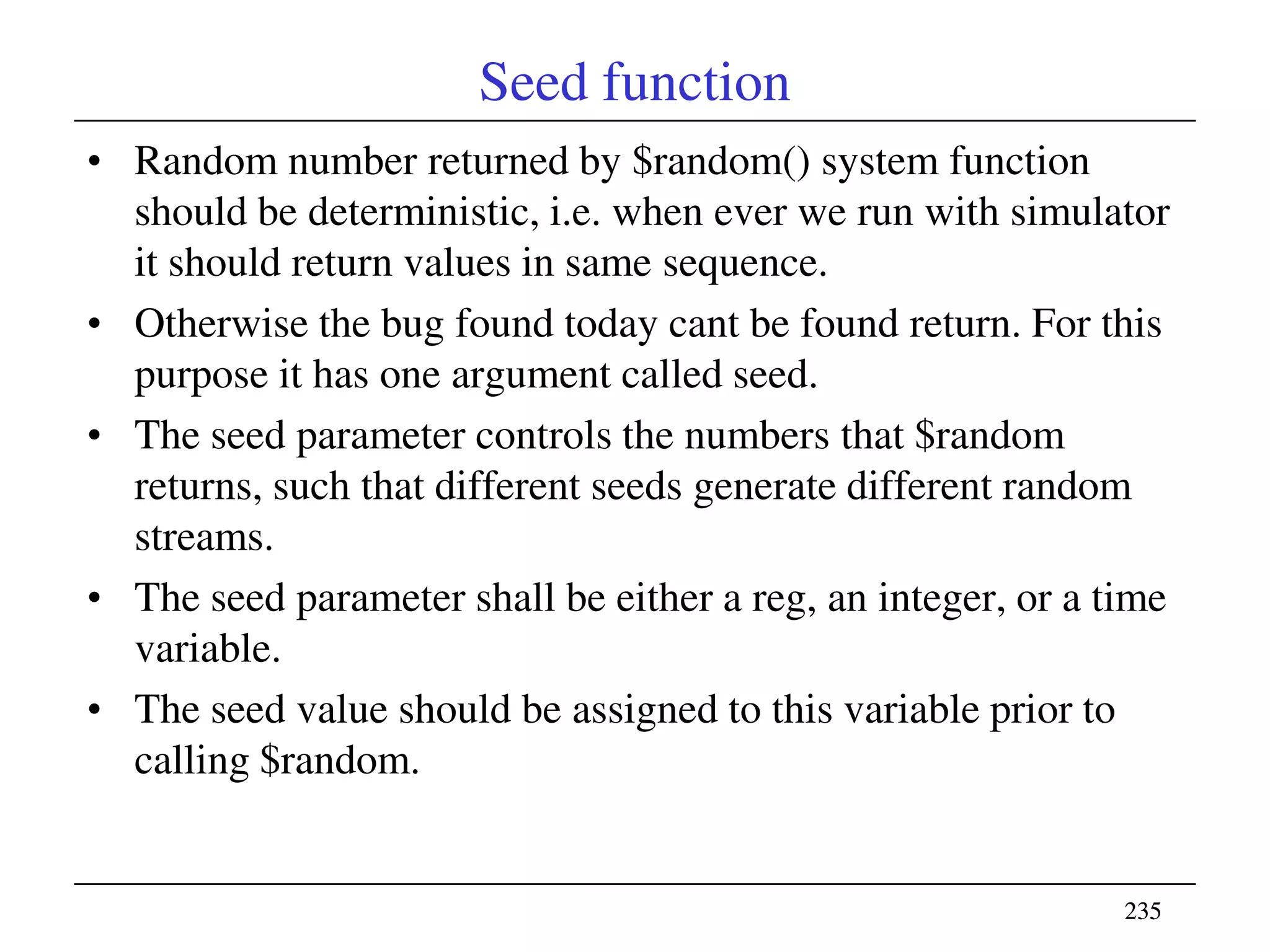 Seed function

• Random number returned by \$random() system function should be deterministic, i.e. when ever we run with simulator it should return values in same sequence.

• Otherwise the bug found today cant be found return. For this purpose it has one argument called seed.

• The seed parameter controls the numbers that \$random returns, such that different seeds generate different random streams.

• The seed parameter shall be either a reg, an integer, or a time variable.

• The seed value should be assigned to this variable prior to calling \$random.

235